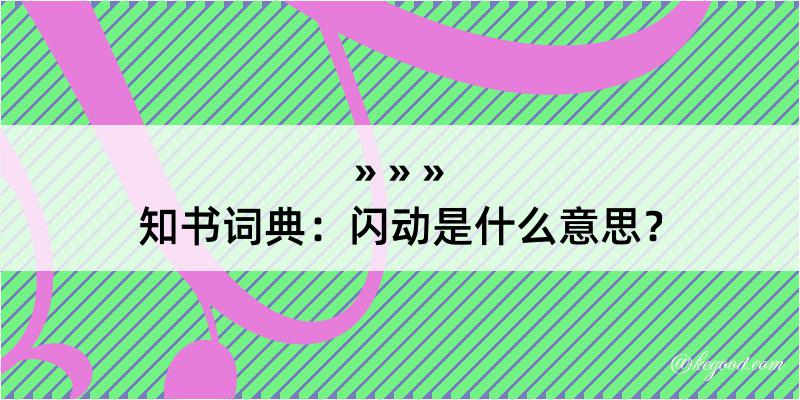 » » »
知书词典：闪动是什么意思？

@hegood.com